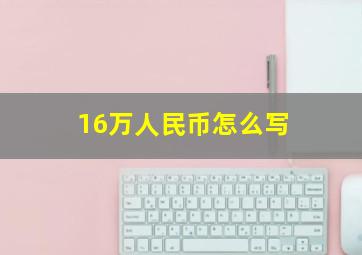 16万人民币怎么写